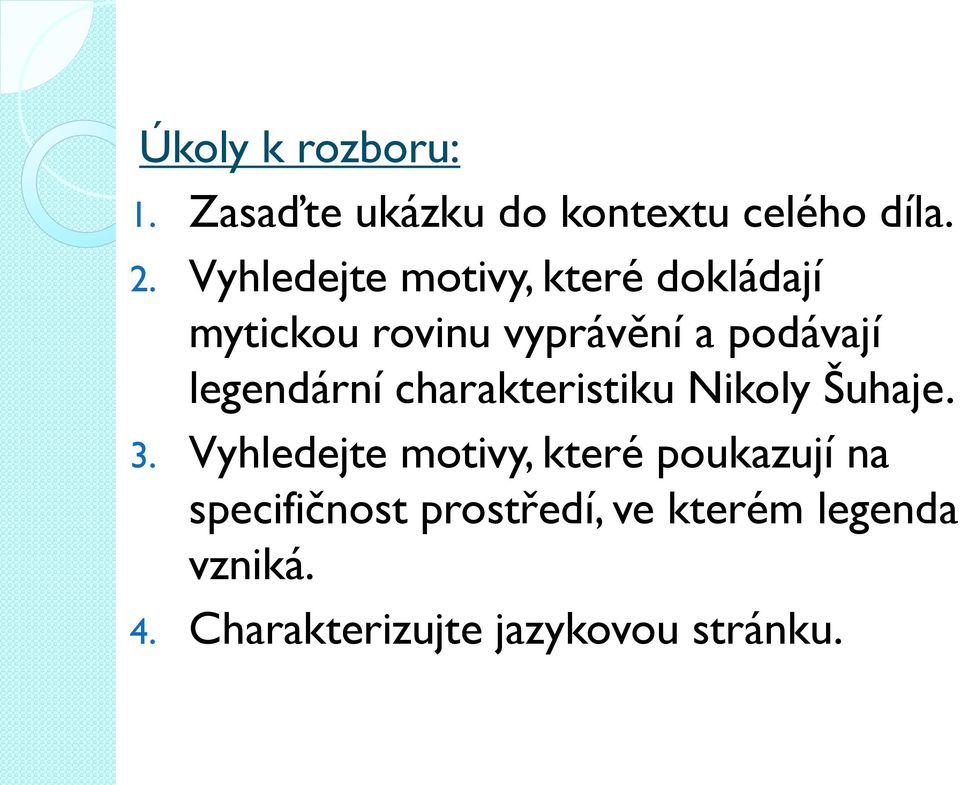 Úkoly k rozboru:

1. Zasaďte ukázku do kontextu celého díla.
2. Vyhledejte motivy, které dokládají mytickou rovinu vyprávění a podávají legendární charakteristiku Nikoly Šuhaje.
3. Vyhledejte motivy, které poukazují na specifičnost prostředí, ve kterém legenda vzniká.
4. Charakterizujte jazykovou stránku.